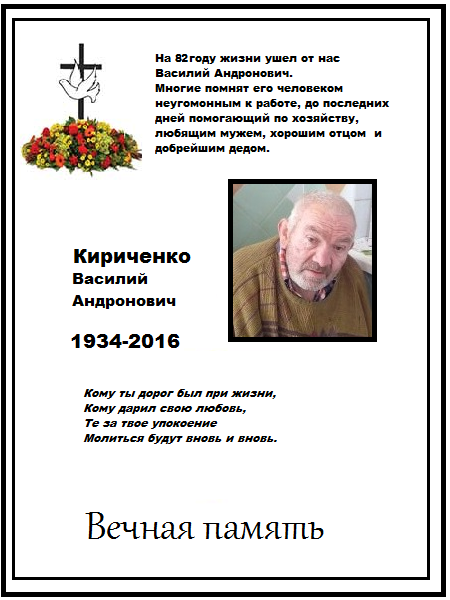 На 82году жизни ушел от нас Василий Андронович. Многие помнят его человеком неугомонным к работе, до последних дней помогающий по хозяйству, любящим мужем, хорошим отцом и добрейшим дедом.

Кириченко
Василий
Андронович

1934-2016

Кому ты дорог был при жизни,
Кому дарил свою любовь,
Те за твое упокоение
Молиться будут вновь и вновь.

Вечная память